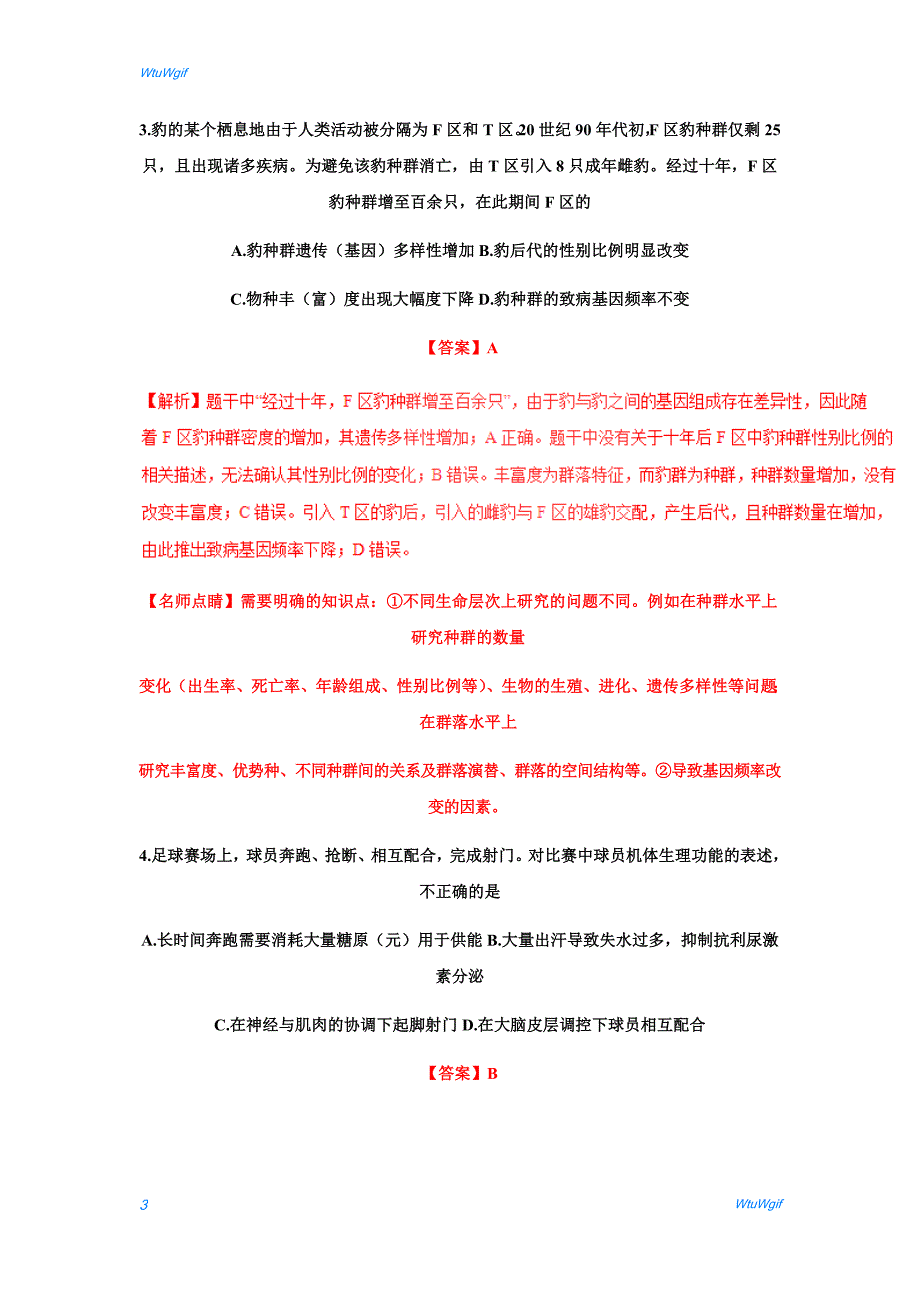 WtuWgif

3.豹的某个栖息地由于人类活动被分隔为 F 区和 T 区.20 世纪 90 年代初,F 区豹种群仅剩 25 只，且出现诸多疾病。为避免该豹种群消亡，由 T 区引入 8 只成年雌豹。经过十年，F 区豹种群增至百余只，在此期间 F 区的

A.豹种群遗传（基因）多样性增加 B.豹后代的性别比例明显改变

C.物种丰（富）度出现大幅度下降 D.豹种群的致病基因频率不变

【答案】A

【解析】题干中“经过十年，F 区豹种群增至百余只”，由于豹与豹之间的基因组成存在差异性，因此随着 F 区豹种群密度的增加，其遗传多样性增加；A 正确。题干中没有关于十年后 F 区中豹种群性别比例的相关描述，无法确认其性别比例的变化；B 错误。丰富度为群落特征，而豹群为种群，种群数量增加，没有改变丰富度；C 错误。引入 T 区的豹后，引入的雌豹与 F 区的雄豹交配，产生后代，且种群数量在增加，由此推出致病基因频率下降；D 错误。

【名师点睛】需要明确的知识点：①不同生命层次上研究的问题不同。例如在种群水平上研究种群的数量

变化（出生率、死亡率、年龄组成、性别比例等）、生物的生殖、进化、遗传多样性等问题在群落水平上

研究丰富度、优势种、不同种群间的关系及群落演替、群落的空间结构等。②导致基因频率改变的因素。

4.足球赛场上，球员奔跑、抢断、相互配合，完成射门。对比赛中球员机体生理功能的表述，不正确的是

A.长时间奔跑需要消耗大量糖原（元）用于供能 B.大量出汗导致失水过多，抑制抗利尿激素分泌

C.在神经与肌肉的协调下起脚射门 D.在大脑皮层调控下球员相互配合

【答案】B

3

WtuWgif